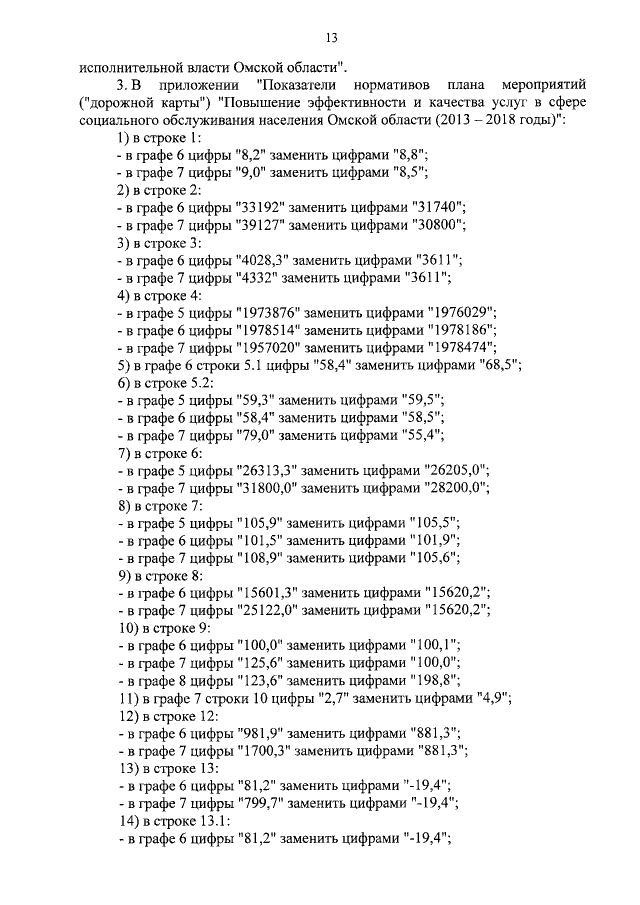 13

исполнительной власти Омской области".

3. В приложении "Показатели нормативов плана мероприятий ("дорожной карты") "Повышение эффективности и качества услуг в сфере социального обслуживания населения Омской области (2013 – 2018 годы)":

1) в строке 1:
- в графе 6 цифры "8,2" заменить цифрами "8,8";
- в графе 7 цифры "9,0" заменить цифрами "8,5";
2) в строке 2:
- в графе 6 цифры "33192" заменить цифрами "31740";
- в графе 7 цифры "39127" заменить цифрами "30800";
3) в строке 3:
- в графе 6 цифры "4028,3" заменить цифрами "3611";
- в графе 7 цифры "4332" заменить цифрами "3611";
4) в строке 4:
- в графе 5 цифры "1973876" заменить цифрами "1976029";
- в графе 6 цифры "1978514" заменить цифрами "1978186";
- в графе 7 цифры "1957020" заменить цифрами "1978474";
5) в графе 6 строки 5.1 цифры "58,4" заменить цифрами "68,5";
6) в строке 5.2:
- в графе 5 цифры "59,3" заменить цифрами "59,5";
- в графе 6 цифры "58,4" заменить цифрами "58,5";
- в графе 7 цифры "79,0" заменить цифрами "55,4";
7) в строке 6:
- в графе 5 цифры "26313,3" заменить цифрами "26205,0";
- в графе 7 цифры "31800,0" заменить цифрами "28200,0";
8) в строке 7:
- в графе 5 цифры "105,9" заменить цифрами "105,5";
- в графе 6 цифры "101,5" заменить цифрами "101,9";
- в графе 7 цифры "108,9" заменить цифрами "105,6";
9) в строке 8:
- в графе 6 цифры "15601,3" заменить цифрами "15620,2";
- в графе 7 цифры "25122,0" заменить цифрами "15620,2";
10) в строке 9:
- в графе 6 цифры "100,0" заменить цифрами "100,1";
- в графе 7 цифры "125,6" заменить цифрами "100,0";
- в графе 8 цифры "123,6" заменить цифрами "198,8";
11) в графе 7 строки 10 цифры "2,7" заменить цифрами "4,9";
12) в строке 12:
- в графе 6 цифры "981,9" заменить цифрами "881,3";
- в графе 7 цифры "1700,3" заменить цифрами "881,3";
13) в строке 13:
- в графе 6 цифры "81,2" заменить цифрами "-19,4";
- в графе 7 цифры "799,7" заменить цифрами "-19,4";
14) в строке 13.1:
- в графе 6 цифры "81,2" заменить цифрами "-19,4";